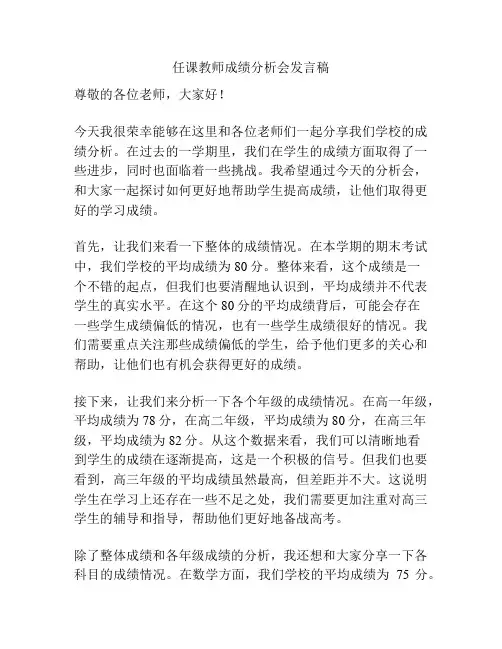 任课教师成绩分析会发言稿

尊敬的各位老师，大家好！

今天我很荣幸能够在这里和各位老师们一起分享我们学校的成绩分析。在过去的一学期里，我们在学生的成绩方面取得了一些进步，同时也面临着一些挑战。我希望通过今天的分析会，和大家一起探讨如何更好地帮助学生提高成绩，让他们取得更好的学习成绩。

首先，让我们来看一下整体的成绩情况。在本学期的期末考试中，我们学校的平均成绩为 80 分。整体来看，这个成绩是一个不错的起点，但我们也要清醒地认识到，平均成绩并不代表学生的真实水平。在这个 80 分的平均成绩背后，可能会存在一些学生成绩偏低的情况，也有一些学生成绩很好的情况。我们需要重点关注那些成绩偏低的学生，给予他们更多的关心和帮助，让他们也有机会获得更好的成绩。

接下来，让我们来分析一下各个年级的成绩情况。在高一年级，平均成绩为 78 分，在高二年级，平均成绩为 80 分，在高三年级，平均成绩为 82 分。从这个数据来看，我们可以清晰地看到学生的成绩在逐渐提高，这是一个积极的信号。但我们也要看到，高三年级的平均成绩虽然最高，但差距并不大。这说明学生在学习上还存在一些不足之处，我们需要更加注重对高三学生的辅导和指导，帮助他们更好地备战高考。

除了整体成绩和各年级成绩的分析，我还想和大家分享一下各科目的成绩情况。在数学方面，我们学校的平均成绩为 75 分。